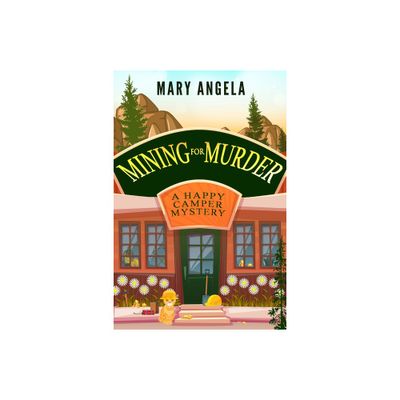 MARY ANGELA

MINING FOR MURDER

A HAPPY CAMPER MYSTERY